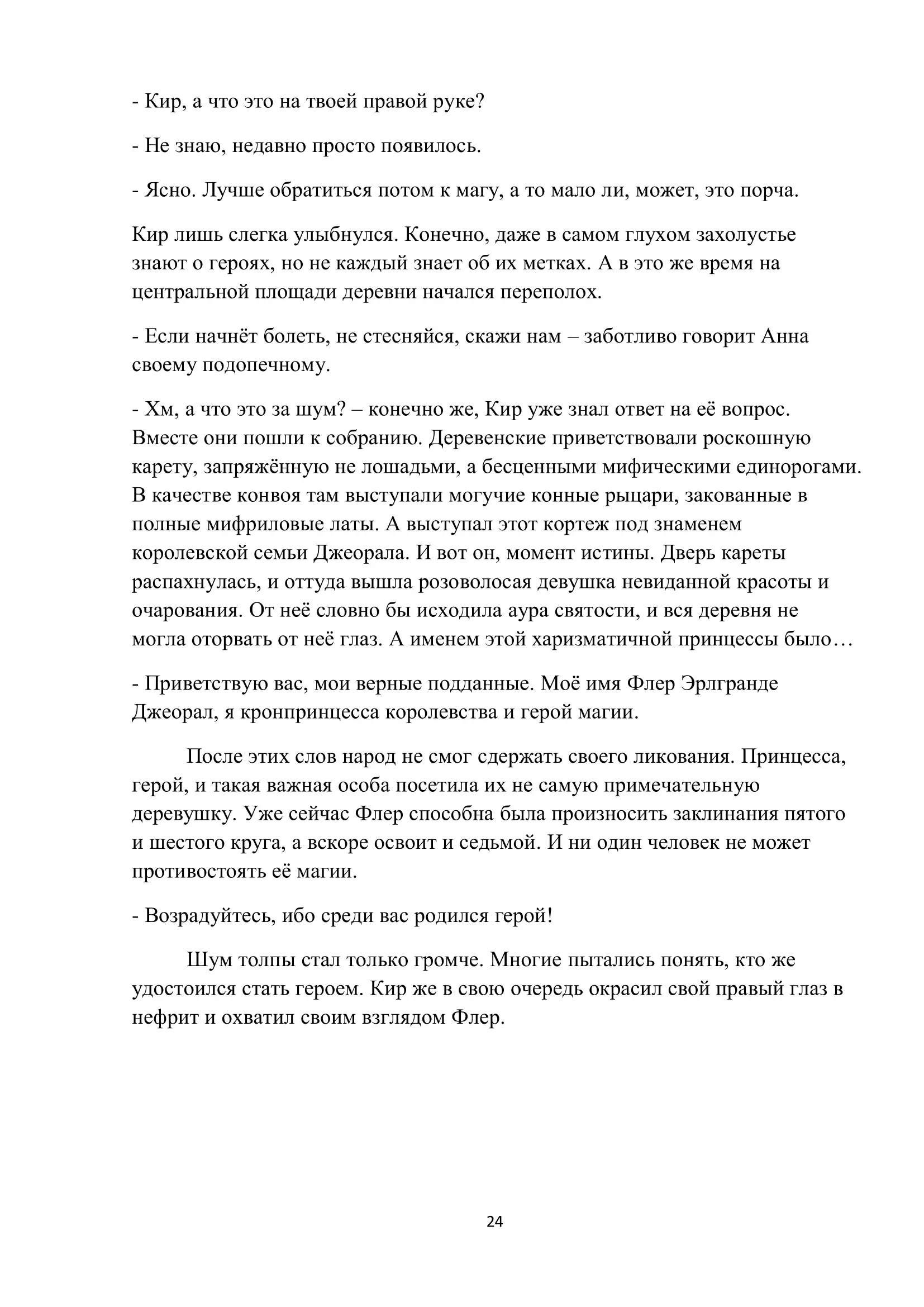 - Кир, а что это на твоей правой руке?

- Не знаю, недавно просто появилось.

- Ясно. Лучше обратиться потом к магу, а то мало ли, может, это порча.

Кир лишь слегка улыбнулся. Конечно, даже в самом глухом захолустье знают о героях, но не каждый знает об их метках. А в это же время на центральной площади деревни начался переполох.

- Если начнёт болеть, не стесняйся, скажи нам – заботливо говорит Анна своему подопечному.

- Хм, а что это за шум? – конечно же, Кир уже знал ответ на её вопрос. Вместе они пошли к собранию. Деревенские приветствовали роскошную карету, запряжённую не лошадьми, а бесценными мифическими единорогами. В качестве конвоя там выступали могучие конные рыцари, закованные в полные мифриловые латы. А выступал этот кортеж под знаменем королевской семьи Джеорала. И вот он, момент истины. Дверь кареты распахнулась, и оттуда вышла розоволосая девушка невиданной красоты и очарования. От неё словно бы исходила аура святости, и вся деревня не могла оторвать от неё глаз. А именем этой харизматичной принцессы было…

- Приветствую вас, мои верные подданные. Моё имя Флер Эрлгранде Джеорал, я кронпринцесса королевства и герой магии.

После этих слов народ не смог сдержать своего ликования. Принцесса, герой, и такая важная особа посетила их не самую примечательную деревушку. Уже сейчас Флер способна была произносить заклинания пятого и шестого круга, а вскоре освоит и седьмой. И ни один человек не может противостоять её магии.

- Возрадуйтесь, ибо среди вас родился герой!

Шум толпы стал только громче. Многие пытались понять, кто же удостоился стать героем. Кир же в свою очередь окрасил свой правый глаз в нефрит и охватил своим взглядом Флер.

24